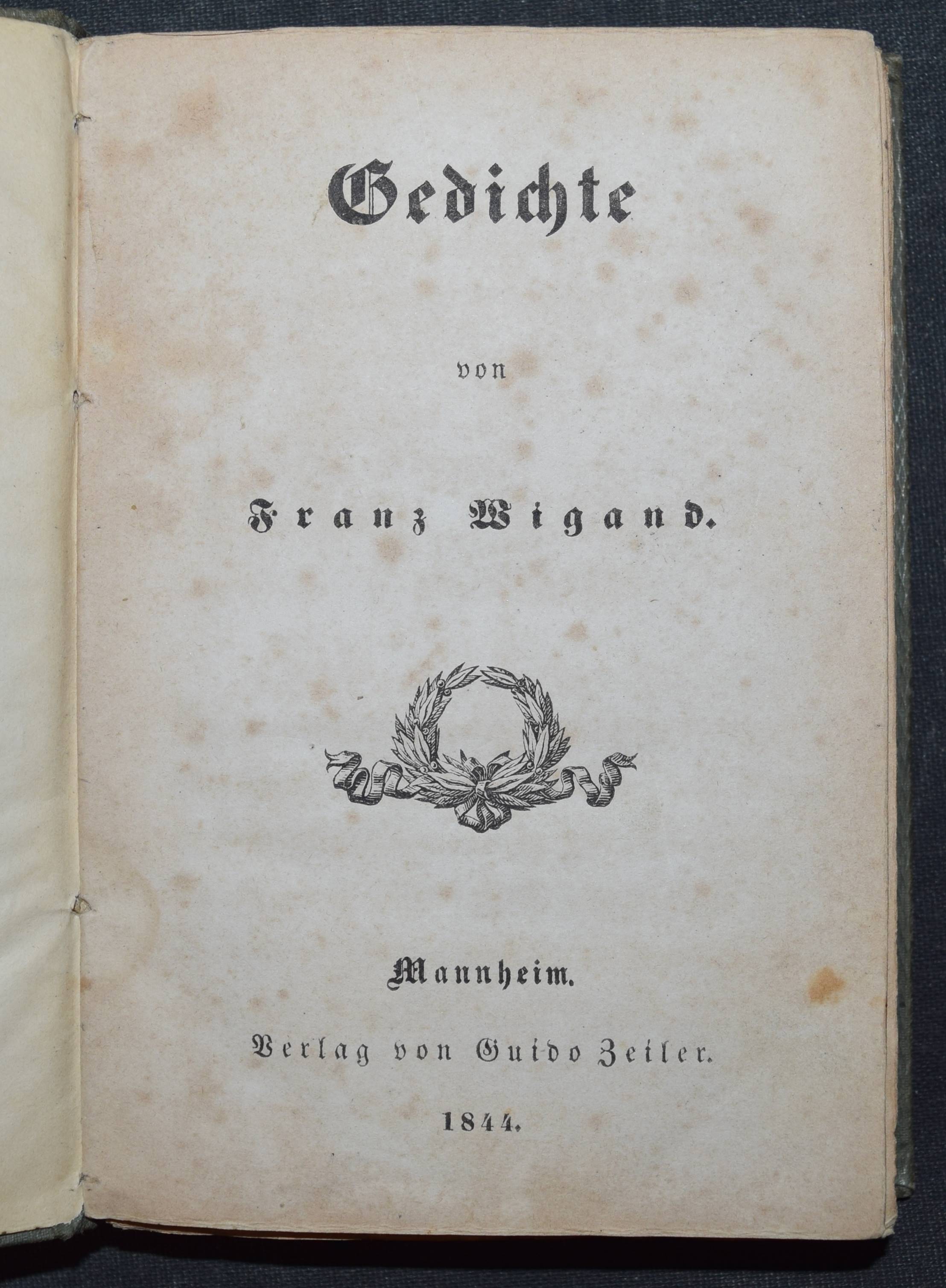 Gedichte

von

Franz Wigand.

Mannheim.

Verlag von Guido Zeiler.

1844.